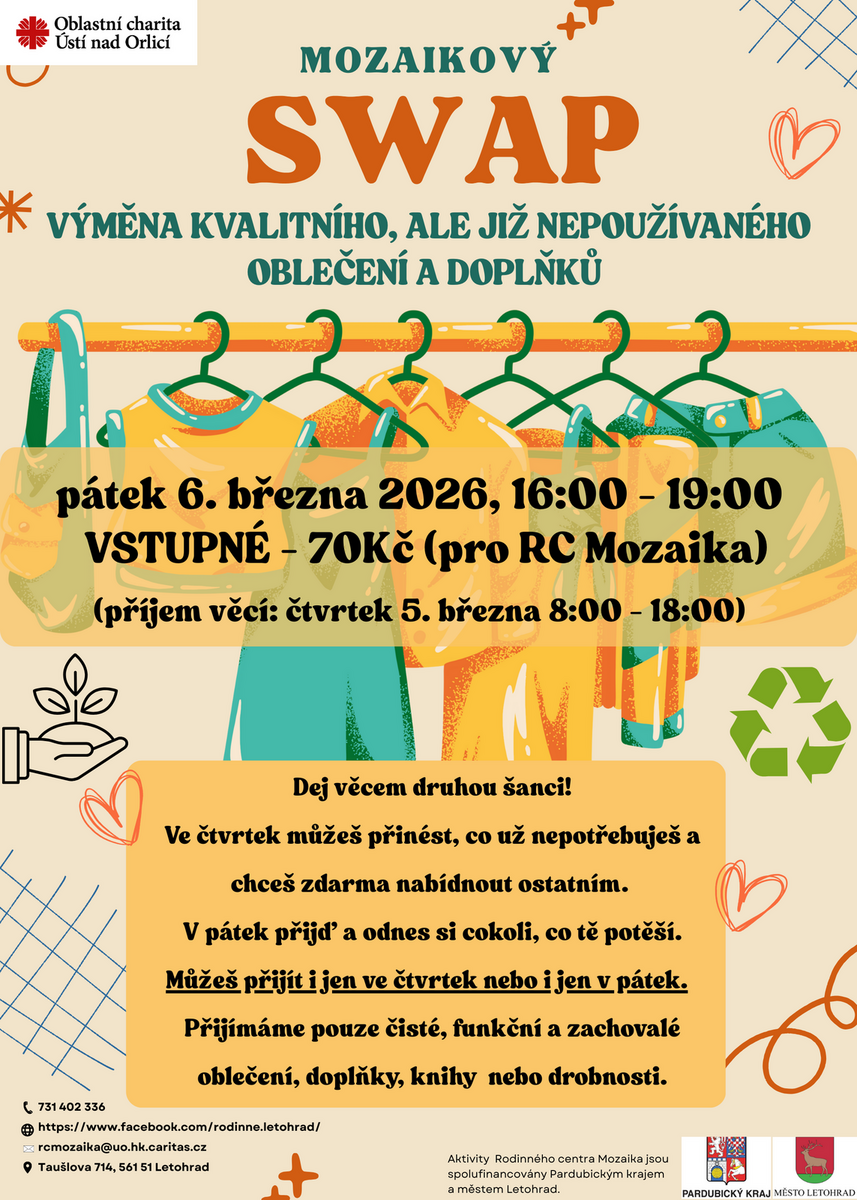 Oblastní charita
Ústí nad Orlicí

MOZAIKOVÝ

SWAP

VÝMĚNA KVALITNÍHO, ALE JIŽ NEPOUŽÍVANÉHO OBLEČENÍ A DOPLŇKŮ

pátek 6. března 2026, 16:00 - 19:00
VSTUPNÉ - 70Kč (pro RC Mozaika)
(příjem věcí: čtvrtek 5. března 8:00 - 18:00)

Dej věcem druhou šanci!
Ve čtvrtek můžeš přinést, co už nepotřebuješ a chceš zdarma nabídnout ostatním.
V pátek přijď a odnes si cokoli, co tě potěší.
Můžeš přijít i jen ve čtvrtek nebo i jen v pátek.
Přijímáme pouze čisté, funkční a zachovalé oblečení, doplňky, knihy nebo drobnosti.

731 402 336
https://www.facebook.com/rodinne.letohrad/
rcmozaika@uo.hk.caritas.cz
Taušlova 714, 561 51 Letohrad

Aktivity Rodinného centra Mozaika jsou spolufinancovány Pardubickým krajem a městem Letohrad.

PARDUBICKÝ KRAJ
MĚSTO LETOHRAD